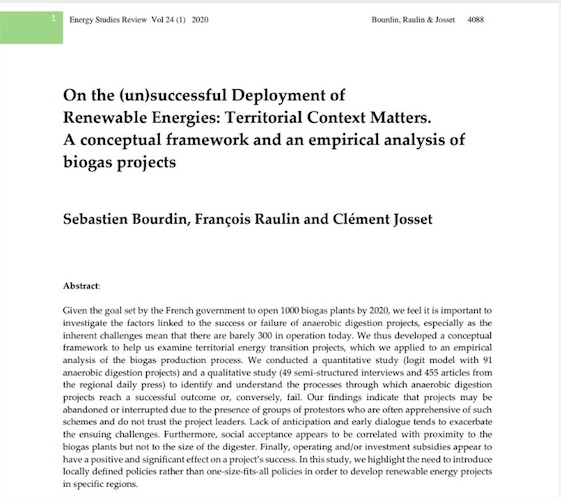 1 Energy Studies Review Vol 24 (1) 2020 Bourdin, Raulin & Josset 4088

On the (un)successful Deployment of Renewable Energies: Territorial Context Matters. A conceptual framework and an empirical analysis of biogas projects

Sebastien Bourdin, François Raulin and Clément Josset

Abstract:

Given the goal set by the French government to open 1000 biogas plants by 2020, we feel it is important to investigate the factors linked to the success or failure of anaerobic digestion projects, especially as the inherent challenges mean that there are barely 300 in operation today. We thus developed a conceptual framework to help us examine territorial energy transition projects, which we applied to an empirical analysis of the biogas production process. We conducted a quantitative study (logit model with 91 anaerobic digestion projects) and a qualitative study (49 semi-structured interviews and 455 articles from the regional daily press) to identify and understand the processes through which anaerobic digestion projects reach a successful outcome or, conversely, fail. Our findings indicate that projects may be abandoned or interrupted due to the presence of groups of protestors who are often apprehensive of such schemes and do not trust the project leaders. Lack of anticipation and early dialogue tends to exacerbate the ensuing challenges. Furthermore, social acceptance appears to be correlated with proximity to the biogas plants but not to the size of the digester. Finally, operating and/or investment subsidies appear to have a positive and significant effect on a project's success. In this study, we highlight the need to introduce locally defined policies rather than one-size-fits-all policies in order to develop renewable energy projects in specific regions.